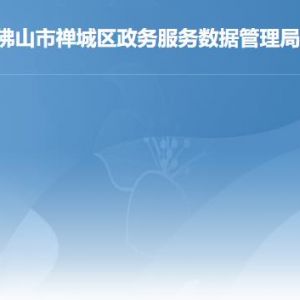 佛山市禅城区政务服务数据管理局